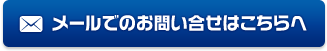 メールでのお問い合せはこちらへ